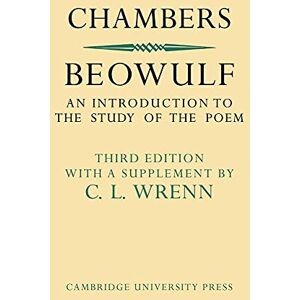 CHAMBERS

BEOWULF

AN INTRODUCTION TO THE STUDY OF THE POEM

THIRD EDITION WITH A SUPPLEMENT BY C. L. WRENN

CAMBRIDGE UNIVERSITY PRESS